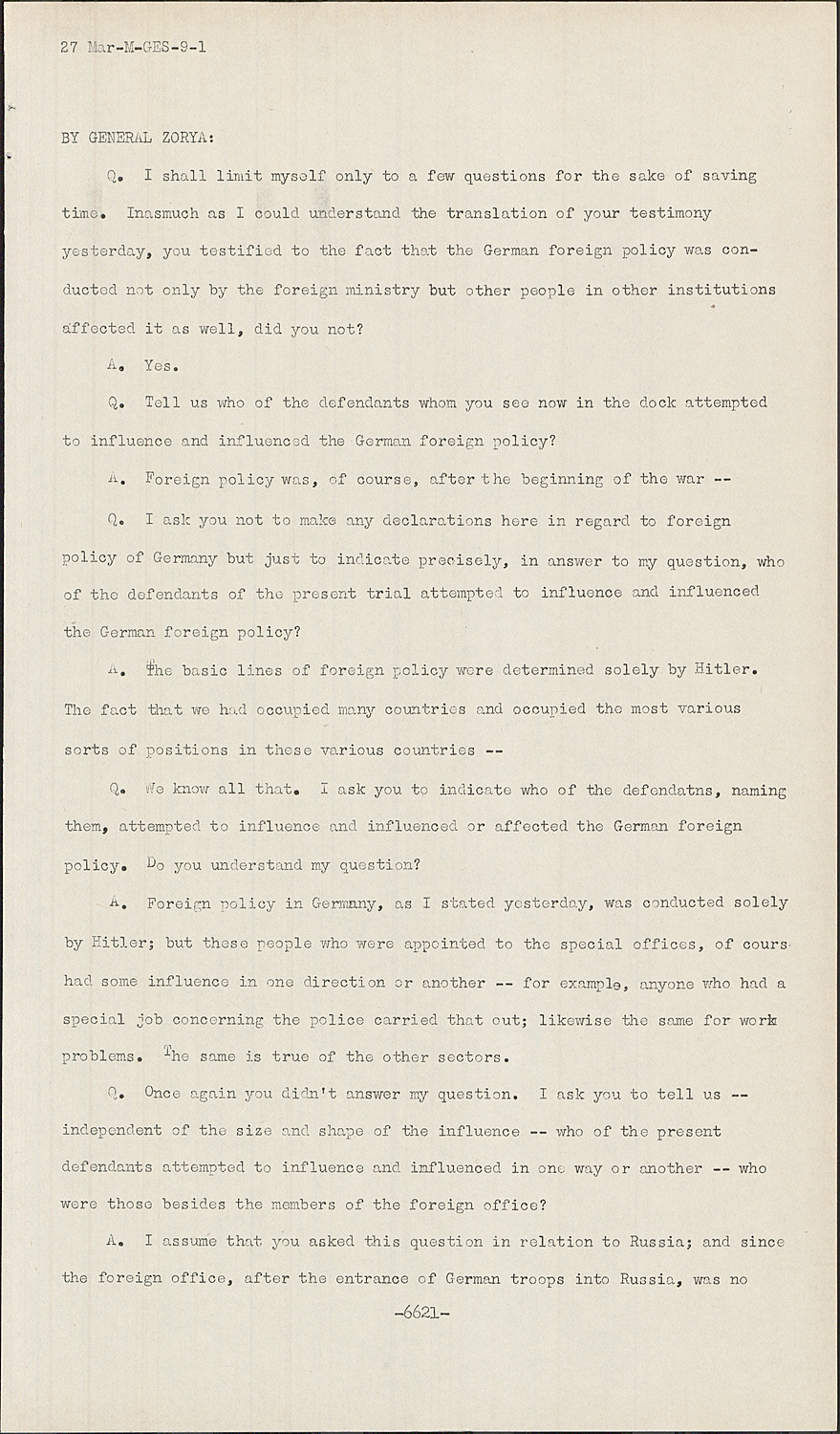 27 Mar-M-GES-9-1

BY GENERAL ZORYA:

Q. I shall limit myself only to a few questions for the sake of saving time. Inasmuch as I could understand the translation of your testimony yesterday, you testified to the fact that the German foreign policy was conducted not only by the foreign ministry but other people in other institutions affected it as well, did you not?

A. Yes.

Q. Tell us who of the defendants whom you see now in the dock attempted to influence and influenced the German foreign policy?

A. Foreign policy was, of course, after the beginning of the war --

Q. I ask you not to make any declarations here in regard to foreign policy of Germany but just to indicate precisely, in answer to my question, who of the defendants of the present trial attempted to influence and influenced the German foreign policy?

A. The basic lines of foreign policy were determined solely by Hitler. The fact that we had occupied many countries and occupied the most various sorts of positions in these various countries --

Q. We know all that. I ask you to indicate who of the defendatns, naming them, attempted to influence and influenced or affected the German foreign policy. Do you understand my question?

A. Foreign policy in Germany, as I stated yesterday, was conducted solely by Hitler; but these people who were appointed to the special offices, of cours had some influence in one direction or another -- for example, anyone who had a special job concerning the police carried that out; likewise the same for work problems. The same is true of the other sectors.

Q. Once again you didn't answer my question. I ask you to tell us -- independent of the size and shape of the influence -- who of the present defendants attempted to influence and influenced in one way or another -- who were those besides the members of the foreign office?

A. I assume that you asked this question in relation to Russia; and since the foreign office, after the entrance of German troops into Russia, was no

-6621-